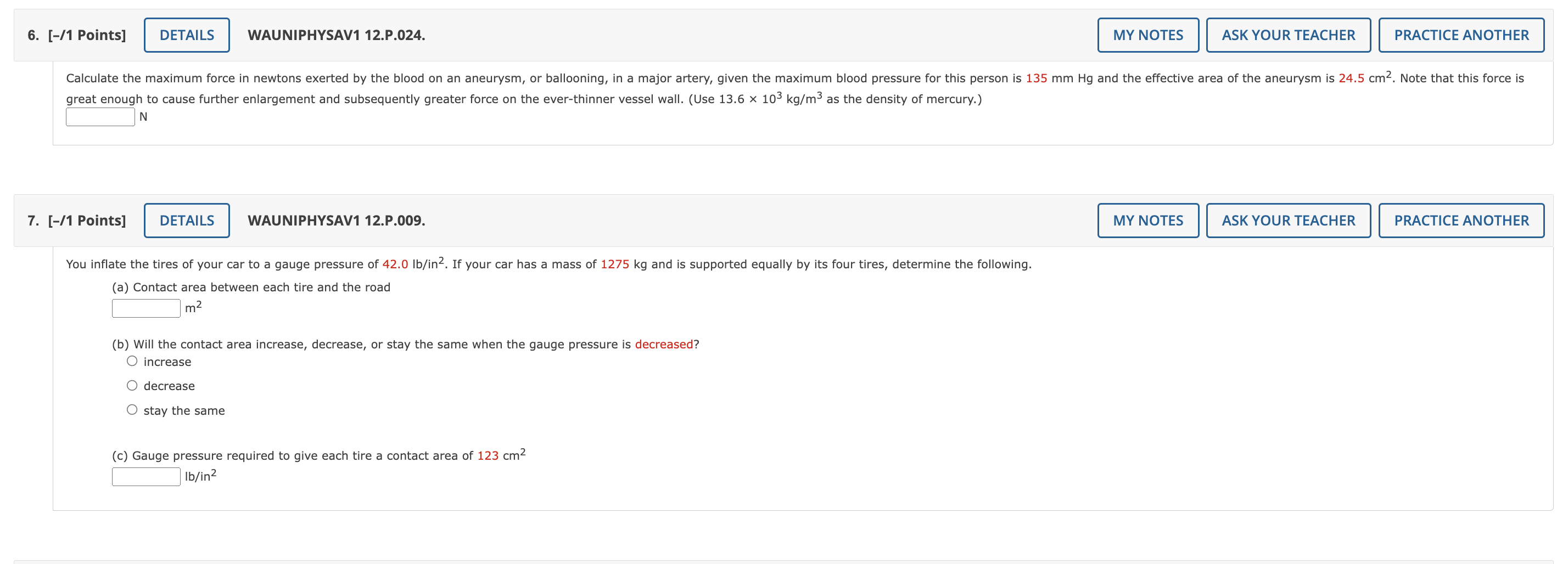 6. [–/1 Points] DETAILS WAUNIPHYSAV1 12.P.024. MY NOTES ASK YOUR TEACHER PRACTICE ANOTHER

Calculate the maximum force in newtons exerted by the blood on an aneurysm, or ballooning, in a major artery, given the maximum blood pressure for this person is 135 mm Hg and the effective area of the aneurysm is 24.5 $cm^2$. Note that this force is great enough to cause further enlargement and subsequently greater force on the ever-thinner vessel wall. (Use $13.6 \times 10^3$ $kg/m^3$ as the density of mercury.)

N

7. [–/1 Points] DETAILS WAUNIPHYSAV1 12.P.009. MY NOTES ASK YOUR TEACHER PRACTICE ANOTHER

You inflate the tires of your car to a gauge pressure of 42.0 $lb/in^2$. If your car has a mass of 1275 kg and is supported equally by its four tires, determine the following.

(a) Contact area between each tire and the road

$m^2$

(b) Will the contact area increase, decrease, or stay the same when the gauge pressure is decreased?

increase

decrease

stay the same

(c) Gauge pressure required to give each tire a contact area of 123 $cm^2$

$lb/in^2$